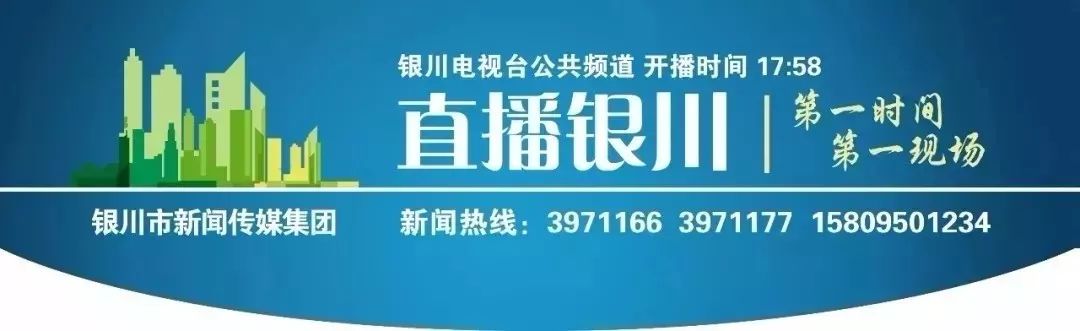 银川电视台公共频道 开播时间 17:58

直播银川

第一时间
第一现场

银川市新闻传媒集团

新闻热线：3971166 3971177 15809501234